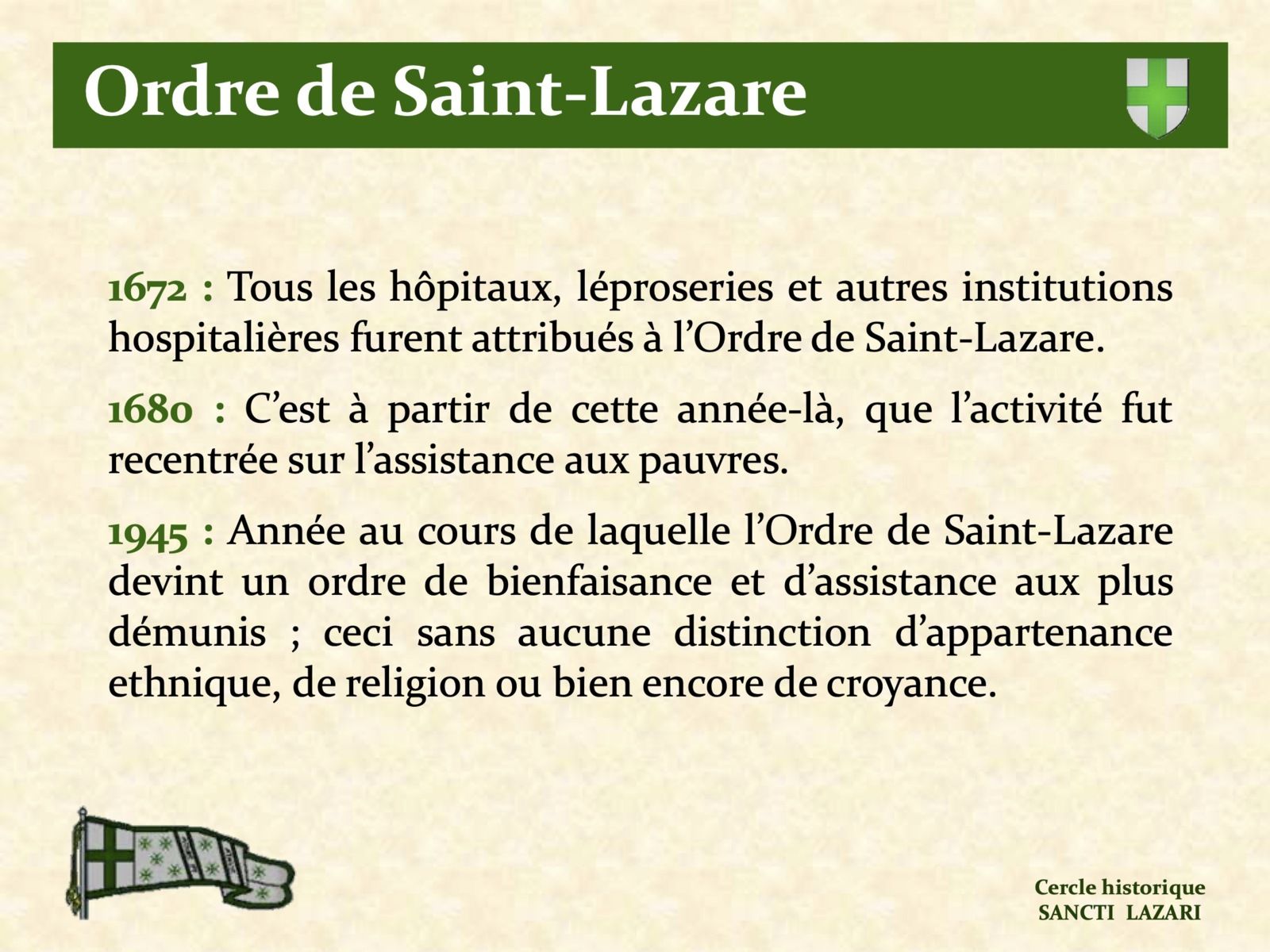 Ordre de Saint-Lazare

1672 : Tous les hôpitaux, léproseries et autres institutions hospitalières furent attribués à l’Ordre de Saint-Lazare.

1680 : C’est à partir de cette année-là, que l’activité fut recentrée sur l’assistance aux pauvres.

1945 : Année au cours de laquelle l’Ordre de Saint-Lazare devint un ordre de bienfaisance et d’assistance aux plus démunis ; ceci sans aucune distinction d’appartenance ethnique, de religion ou bien encore de croyance.

Cercle historique
SANCTI LAZARI